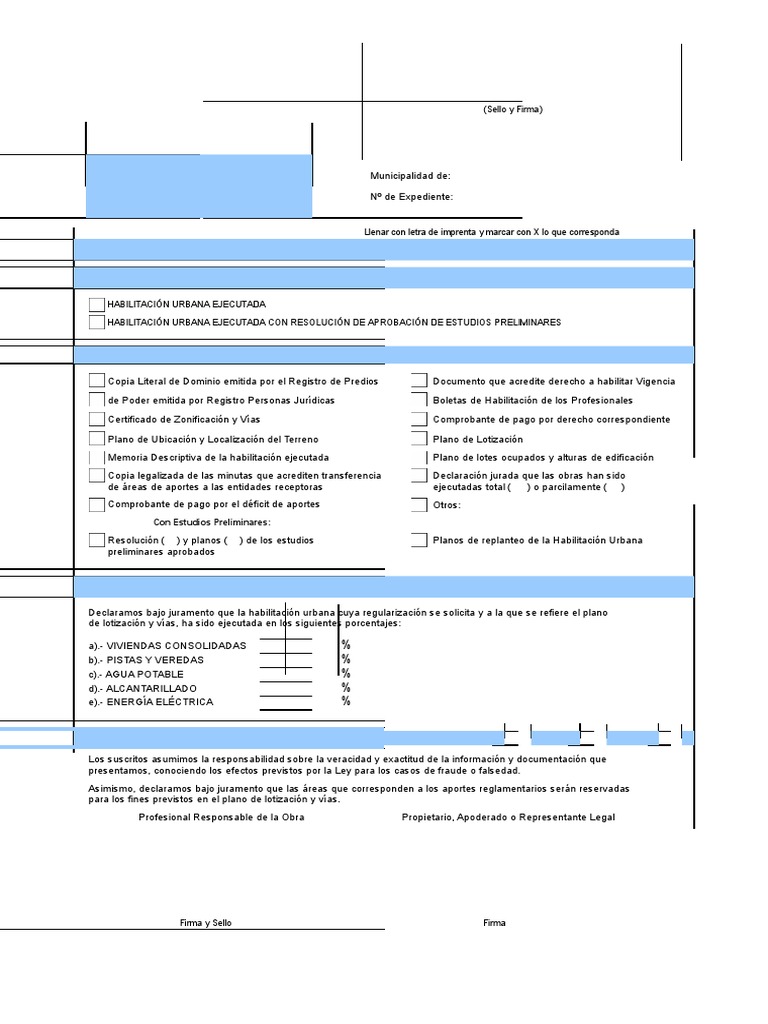 (Sello y Firma)

Municipalidad de:

Nº de Expediente:

Llenar con letra de imprenta y marcar con X lo que corresponda

HABILITACIÓN URBANA EJECUTADA

HABILITACIÓN URBANA EJECUTADA CON RESOLUCIÓN DE APROBACIÓN DE ESTUDIOS PRELIMINARES

Copia Literal de Dominio emitida por el Registro de Predios

de Poder emitida por Registro Personas Jurídicas

Certificado de Zonificación y Vías

Plano de Ubicación y Localización del Terreno

Memoria Descriptiva de la habilitación ejecutada

Copia legalizada de las minutas que acrediten transferencia de áreas de aportes a las entidades receptoras

Comprobante de pago por el déficit de aportes

Con Estudios Preliminares:

Resolución ( ) y planos ( ) de los estudios preliminares aprobados

Documento que acredite derecho a habilitar Vigencia

Boletas de Habilitación de los Profesionales

Comprobante de pago por derecho correspondiente

Plano de Lotización

Plano de lotes ocupados y alturas de edificación

Declaración jurada que las obras han sido ejecutadas total ( ) o parcilamente ( )

Otros:

Planos de replanteo de la Habilitación Urbana

Declaramos bajo juramento que la habilitación urbana cuya regularización se solicita y a la que se refiere el plano de lotización y vías, ha sido ejecutada en los siguientes porcentajes:

a).- VIVIENDAS CONSOLIDADAS %
b).- PISTAS Y VEREDAS %
c).- AGUA POTABLE %
d).- ALCANTARILLADO %
e).- ENERGÍA ELÉCTRICA %

Los suscritos asumimos la responsabilidad sobre la veracidad y exactitud de la información y documentación que presentamos, conociendo los efectos previstos por la Ley para los casos de fraude o falsedad.

Asimismo, declaramos bajo juramento que las áreas que corresponden a los aportes reglamentarios serán reservadas para los fines previstos en el plano de lotización y vías.

Profesional Responsable de la Obra

Propietario, Apoderado o Representante Legal

Firma y Sello

Firma